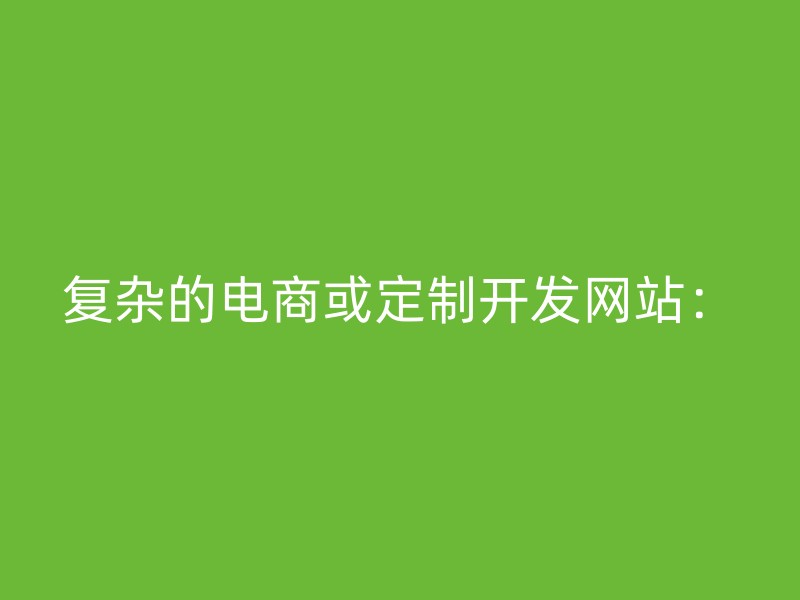 复杂的电商或定制开发网站：